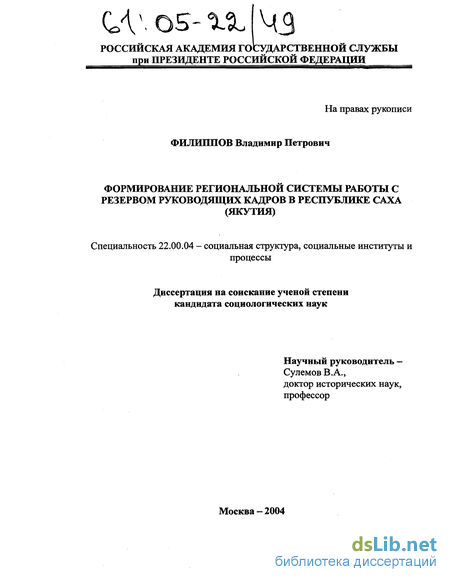 61:05-22/49

РОССИЙСКАЯ АКАДЕМИЯ ГОСУДАРСТВЕННОЙ СЛУЖБЫ
при ПРЕЗИДЕНТЕ РОССИЙСКОЙ ФЕДЕРАЦИИ

На правах рукописи

ФИЛИППОВ Владимир Петрович

ФОРМИРОВАНИЕ РЕГИОНАЛЬНОЙ СИСТЕМЫ РАБОТЫ С РЕЗЕРВОМ РУКОВОДЯЩИХ КАДРОВ В РЕСПУБЛИКЕ САХА (ЯКУТИЯ)

Специальность 22.00.04 – социальная структура, социальные институты и процессы

Диссертация на соискание ученой степени кандидата социологических наук

Научный руководитель –
Сулемов В.А.,
доктор исторических наук,
профессор

Москва – 2004

dsLib.net
библиотека диссертаций